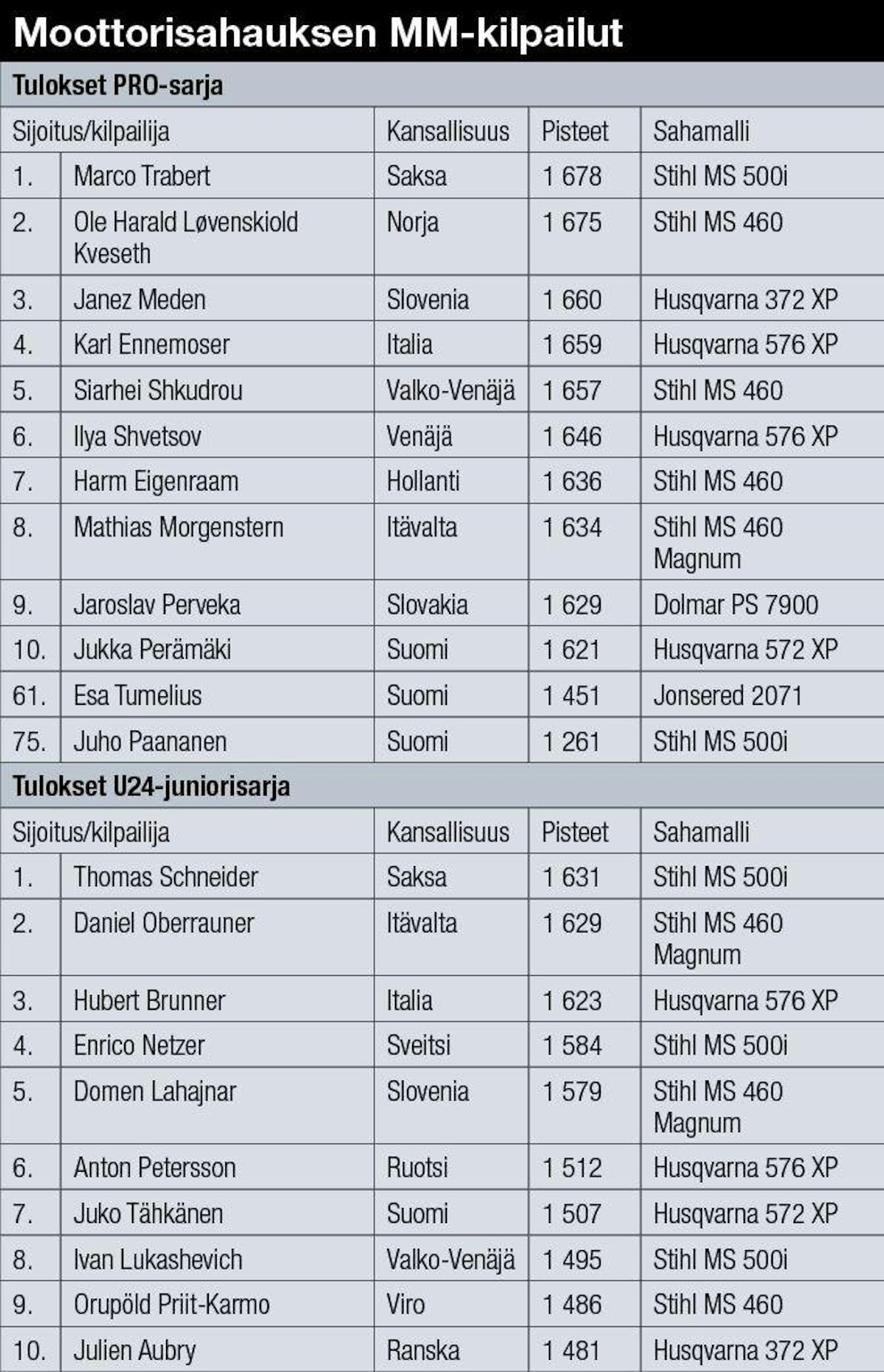 Moottorisahauksen MM-kilpailut

Tulokset PRO-sarja

| Sijoitus/kilpailija | | Kansallisuus | Pisteet | Sahamalli |
|---|---|---|---|---|
| 1. | Marco Trabert | Saksa | 1 678 | Stihl MS 500i |
| 2. | Ole Harald Løvenskiold Kveseth | Norja | 1 675 | Stihl MS 460 |
| 3. | Janez Meden | Slovenia | 1 660 | Husqvarna 372 XP |
| 4. | Karl Ennemoser | Italia | 1 659 | Husqvarna 576 XP |
| 5. | Siarhei Shkudrou | Valko-Venäjä | 1 657 | Stihl MS 460 |
| 6. | Ilya Shvetsov | Venäjä | 1 646 | Husqvarna 576 XP |
| 7. | Harm Eigenraam | Hollanti | 1 636 | Stihl MS 460 |
| 8. | Mathias Morgenstern | Itävalta | 1 634 | Stihl MS 460 Magnum |
| 9. | Jaroslav Perveka | Slovakia | 1 629 | Dolmar PS 7900 |
| 10. | Jukka Perämäki | Suomi | 1 621 | Husqvarna 572 XP |
| 61. | Esa Tumelius | Suomi | 1 451 | Jonsered 2071 |
| 75. | Juho Paananen | Suomi | 1 261 | Stihl MS 500i |

Tulokset U24-juniorisarja

| Sijoitus/kilpailija | | Kansallisuus | Pisteet | Sahamalli |
|---|---|---|---|---|
| 1. | Thomas Schneider | Saksa | 1 631 | Stihl MS 500i |
| 2. | Daniel Oberrauner | Itävalta | 1 629 | Stihl MS 460 Magnum |
| 3. | Hubert Brunner | Italia | 1 623 | Husqvarna 576 XP |
| 4. | Enrico Netzer | Sveitsi | 1 584 | Stihl MS 500i |
| 5. | Domen Lahajnar | Slovenia | 1 579 | Stihl MS 460 Magnum |
| 6. | Anton Petersson | Ruotsi | 1 512 | Husqvarna 576 XP |
| 7. | Juko Tähkänen | Suomi | 1 507 | Husqvarna 572 XP |
| 8. | Ivan Lukashevich | Valko-Venäjä | 1 495 | Stihl MS 500i |
| 9. | Orupöld Priit-Karmo | Viro | 1 486 | Stihl MS 460 |
| 10. | Julien Aubry | Ranska | 1 481 | Husqvarna 372 XP |